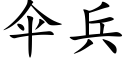 伞兵